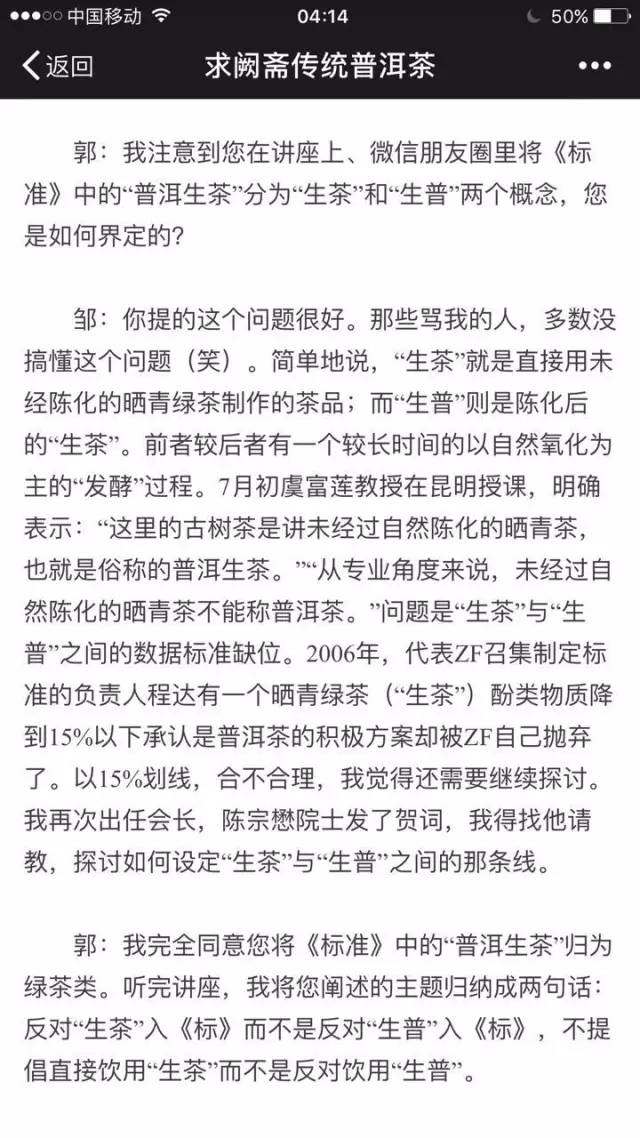 ●●●○○ 中国移动 04:14 50%

返回 求阙斋传统普洱茶 •••

郭：我注意到您在讲座上、微信朋友圈里将《标准》中的“普洱生茶”分为“生茶”和“生普”两个概念，您是如何界定的？

邹：你提的这个问题很好。那些骂我的人，多数没搞懂这个问题（笑）。简单地说，“生茶”就是直接用未经陈化的晒青绿茶制作的茶品；而“生普”则是陈化后的“生茶”。前者较后者有一个较长时间的以自然氧化为主的“发酵”过程。7月初虞富莲教授在昆明授课，明确表示：“这里的古树茶是讲未经过自然陈化的晒青茶，也就是俗称的普洱生茶。”“从专业角度来说，未经过自然陈化的晒青茶不能称普洱茶。”问题是“生茶”与“生普”之间的数据标准缺位。2006年，代表ZF召集制定标准的负责人程达有一个晒青绿茶（“生茶”）酚类物质降到15%以下承认是普洱茶的积极方案却被ZF自己抛弃了。以15%划线，合不合理，我觉得还需要继续探讨。我再次出任会长，陈宗懋院士发了贺词，我得找他请教，探讨如何设定“生茶”与“生普”之间的那条线。

郭：我完全同意您将《标准》中的“普洱生茶”归为绿茶类。听完讲座，我将您阐述的主题归纳成两句话：反对“生茶”入《标》而不是反对“生普”入《标》，不提倡直接饮用“生茶”而不是反对饮用“生普”。